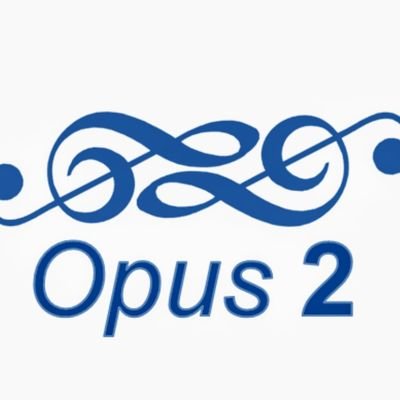 Opus 2